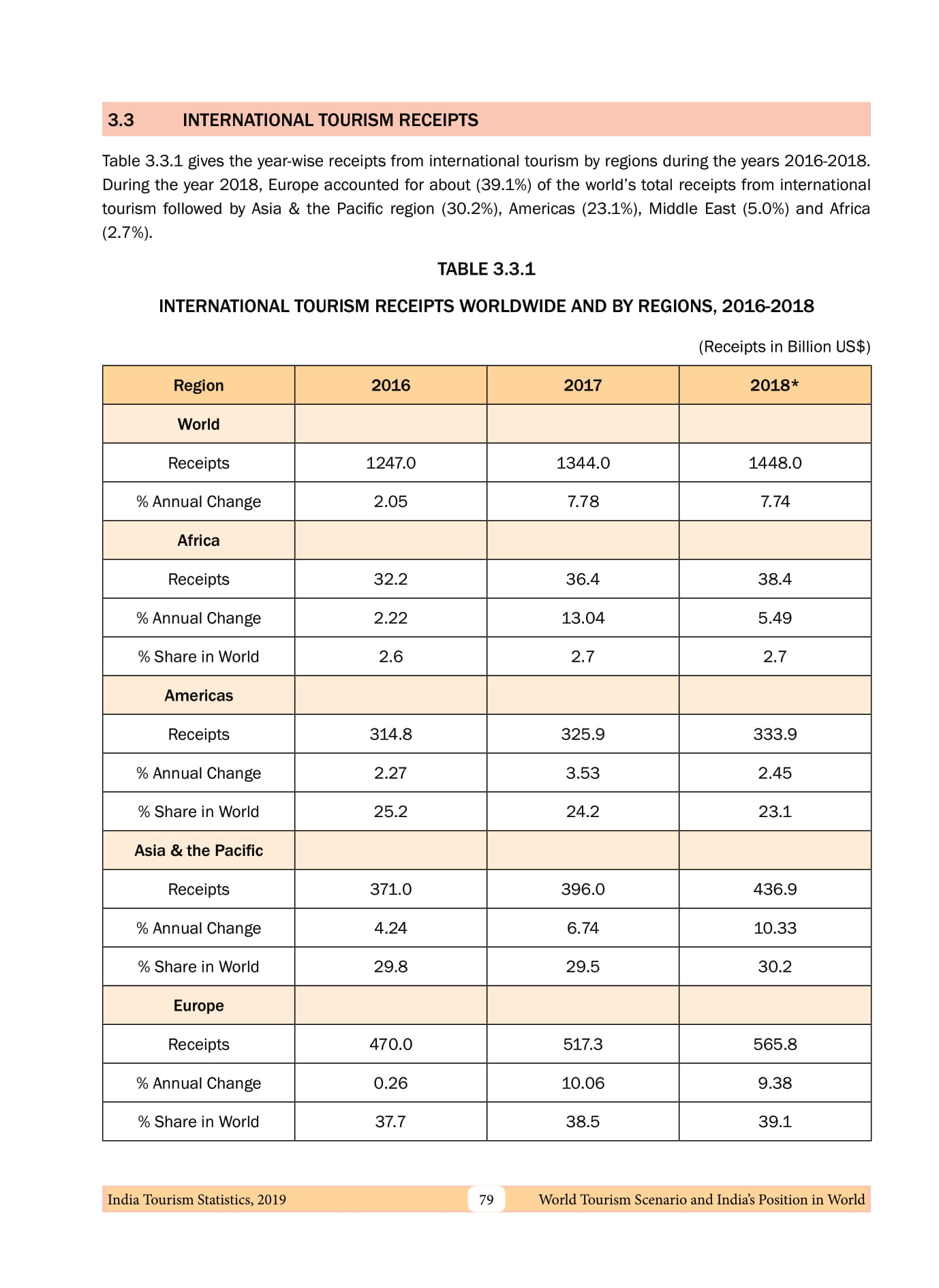 3.3 INTERNATIONAL TOURISM RECEIPTS

Table 3.3.1 gives the year-wise receipts from international tourism by regions during the years 2016-2018. During the year 2018, Europe accounted for about (39.1%) of the world's total receipts from international tourism followed by Asia & the Pacific region (30.2%), Americas (23.1%), Middle East (5.0%) and Africa (2.7%).

TABLE 3.3.1

INTERNATIONAL TOURISM RECEIPTS WORLDWIDE AND BY REGIONS, 2016-2018

(Receipts in Billion US$)

| Region | 2016 | 2017 | 2018* |
|---|---|---|---|
| World | | | |
| Receipts | 1247.0 | 1344.0 | 1448.0 |
| % Annual Change | 2.05 | 7.78 | 7.74 |
| Africa | | | |
| Receipts | 32.2 | 36.4 | 38.4 |
| % Annual Change | 2.22 | 13.04 | 5.49 |
| % Share in World | 2.6 | 2.7 | 2.7 |
| Americas | | | |
| Receipts | 314.8 | 325.9 | 333.9 |
| % Annual Change | 2.27 | 3.53 | 2.45 |
| % Share in World | 25.2 | 24.2 | 23.1 |
| Asia & the Pacific | | | |
| Receipts | 371.0 | 396.0 | 436.9 |
| % Annual Change | 4.24 | 6.74 | 10.33 |
| % Share in World | 29.8 | 29.5 | 30.2 |
| Europe | | | |
| Receipts | 470.0 | 517.3 | 565.8 |
| % Annual Change | 0.26 | 10.06 | 9.38 |
| % Share in World | 37.7 | 38.5 | 39.1 |

India Tourism Statistics, 2019 79 World Tourism Scenario and India's Position in World